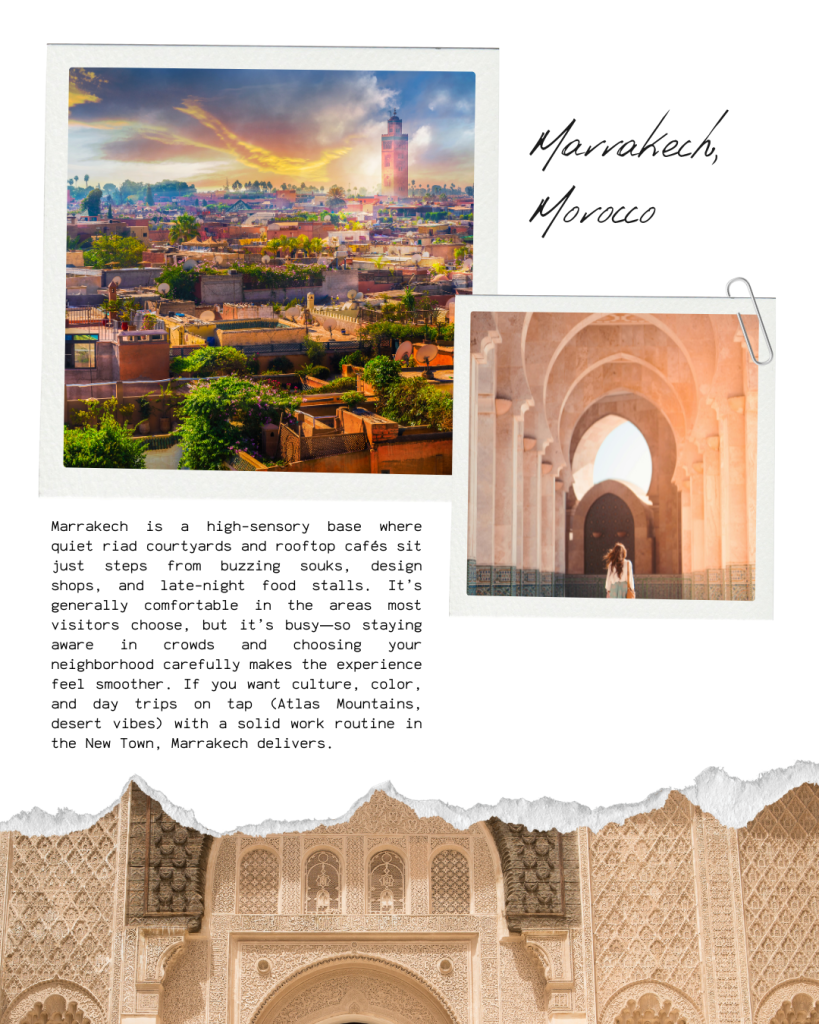 Marrakech, Morocco

Marrakech is a high-sensory base where quiet riad courtyards and rooftop cafés sit just steps from buzzing souks, design shops, and late-night food stalls. It's generally comfortable in the areas most visitors choose, but it's busy—so staying aware in crowds and choosing your neighborhood carefully makes the experience feel smoother. If you want culture, color, and day trips on tap (Atlas Mountains, desert vibes) with a solid work routine in the New Town, Marrakech delivers.